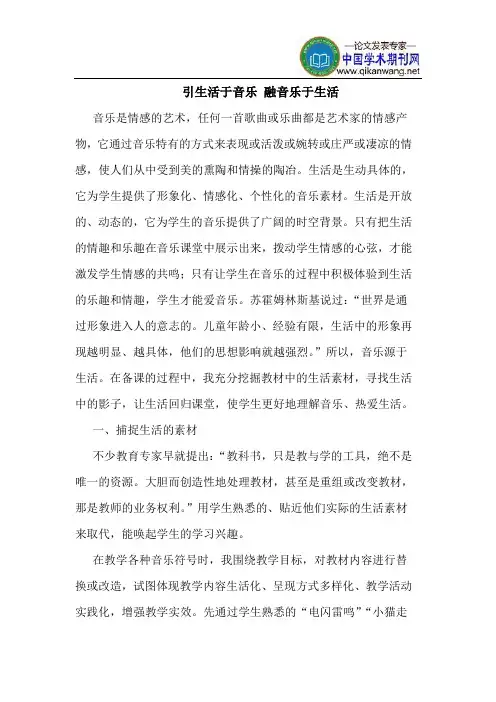 —论文发表专家—
中国学术期刊网
www.qikanwang.net

引生活于音乐 融音乐于生活

音乐是情感的艺术，任何一首歌曲或乐曲都是艺术家的情感产物，它通过音乐特有的方式来表现或活泼或婉转或庄严或凄凉的情感，使人们从中受到美的熏陶和情操的陶冶。生活是生动具体的，它为学生提供了形象化、情感化、个性化的音乐素材。生活是开放的、动态的，它为学生的音乐提供了广阔的时空背景。只有把生活的情趣和乐趣在音乐课堂中展示出来，拨动学生情感的心弦，才能激发学生情感的共鸣；只有让学生在音乐的过程中积极体验到生活的乐趣和情趣，学生才能爱音乐。苏霍姆林斯基说过：“世界是通过形象进入人的意志的。儿童年龄小、经验有限，生活中的形象再现越明显、越具体，他们的思想影响就越强烈。”所以，音乐源于生活。在备课的过程中，我充分挖掘教材中的生活素材，寻找生活中的影子，让生活回归课堂，使学生更好地理解音乐、热爱生活。

一、捕捉生活的素材

不少教育专家早就提出：“教科书，只是教与学的工具，绝不是唯一的资源。大胆而创造性地处理教材，甚至是重组或改变教材，那是教师的业务权利。”用学生熟悉的、贴近他们实际的生活素材来取代，能唤起学生的学习兴趣。

在教学各种音乐符号时，我围绕教学目标，对教材内容进行替换或改造，试图体现教学内容生活化、呈现方式多样化、教学活动实践化，增强教学实效。先通过学生熟悉的“电闪雷鸣”“小猫走